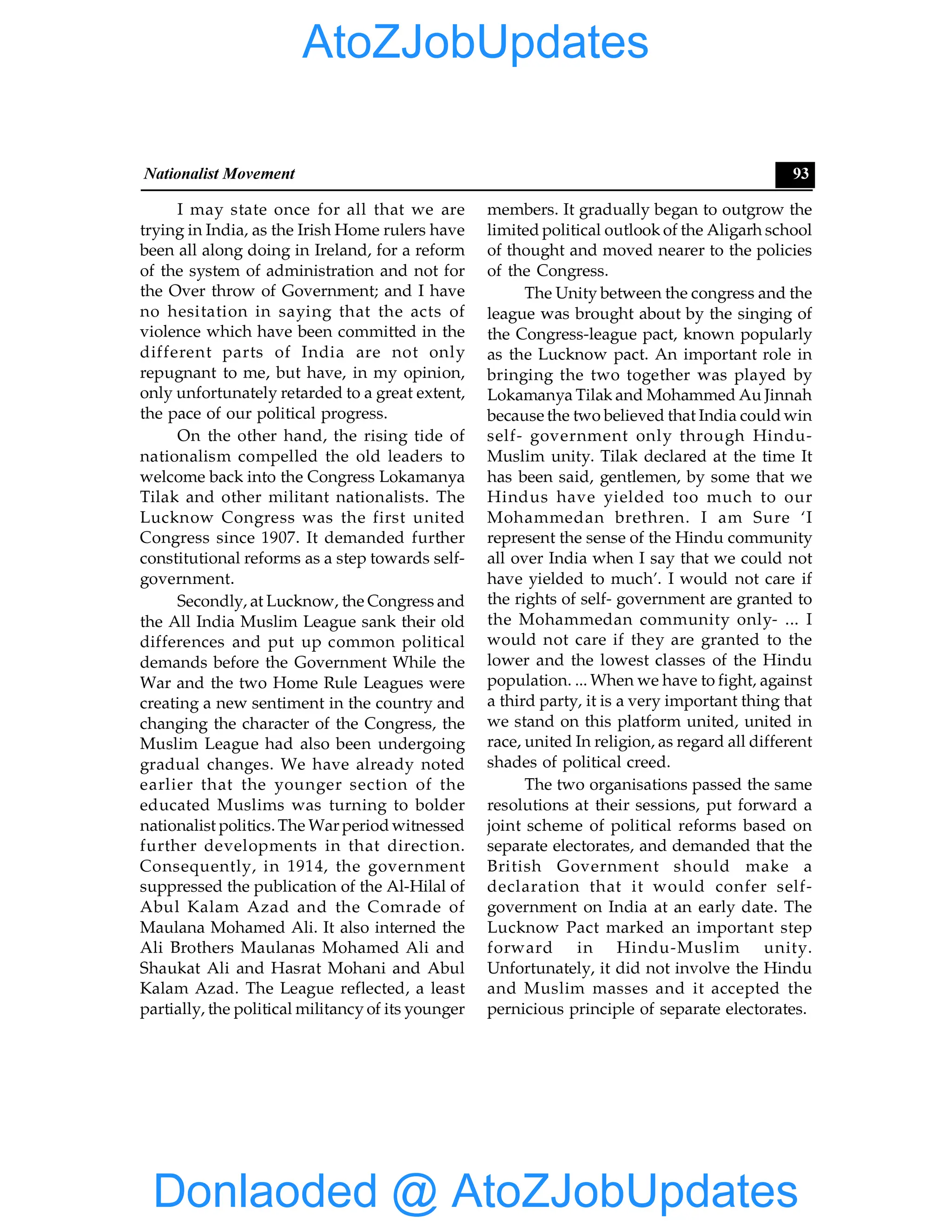 AtoZJobUpdates

Nationalist Movement

93

I may state once for all that we are trying in India, as the Irish Home rulers have been all along doing in Ireland, for a reform of the system of administration and not for the Over throw of Government; and I have no hesitation in saying that the acts of violence which have been committed in the different parts of India are not only repugnant to me, but have, in my opinion, only unfortunately retarded to a great extent, the pace of our political progress.

On the other hand, the rising tide of nationalism compelled the old leaders to welcome back into the Congress Lokamanya Tilak and other militant nationalists. The Lucknow Congress was the first united Congress since 1907. It demanded further constitutional reforms as a step towards self-government.

Secondly, at Lucknow, the Congress and the All India Muslim League sank their old differences and put up common political demands before the Government While the War and the two Home Rule Leagues were creating a new sentiment in the country and changing the character of the Congress, the Muslim League had also been undergoing gradual changes. We have already noted earlier that the younger section of the educated Muslims was turning to bolder nationalist politics. The War period witnessed further developments in that direction. Consequently, in 1914, the government suppressed the publication of the Al-Hilal of Abul Kalam Azad and the Comrade of Maulana Mohamed Ali. It also interned the Ali Brothers Maulanas Mohamed Ali and Shaukat Ali and Hasrat Mohani and Abul Kalam Azad. The League reflected, a least partially, the political militancy of its younger members. It gradually began to outgrow the limited political outlook of the Aligarh school of thought and moved nearer to the policies of the Congress.

The Unity between the congress and the league was brought about by the singing of the Congress-league pact, known popularly as the Lucknow pact. An important role in bringing the two together was played by Lokamanya Tilak and Mohammed Au Jinnah because the two believed that India could win self- government only through Hindu-Muslim unity. Tilak declared at the time It has been said, gentlemen, by some that we Hindus have yielded too much to our Mohammedan brethren. I am Sure 'I represent the sense of the Hindu community all over India when I say that we could not have yielded to much'. I would not care if the rights of self- government are granted to the Mohammedan community only- ... I would not care if they are granted to the lower and the lowest classes of the Hindu population. ... When we have to fight, against a third party, it is a very important thing that we stand on this platform united, united in race, united In religion, as regard all different shades of political creed.

The two organisations passed the same resolutions at their sessions, put forward a joint scheme of political reforms based on separate electorates, and demanded that the British Government should make a declaration that it would confer self-government on India at an early date. The Lucknow Pact marked an important step forward in Hindu-Muslim unity. Unfortunately, it did not involve the Hindu and Muslim masses and it accepted the pernicious principle of separate electorates.

Donlaoded @ AtoZJobUpdates